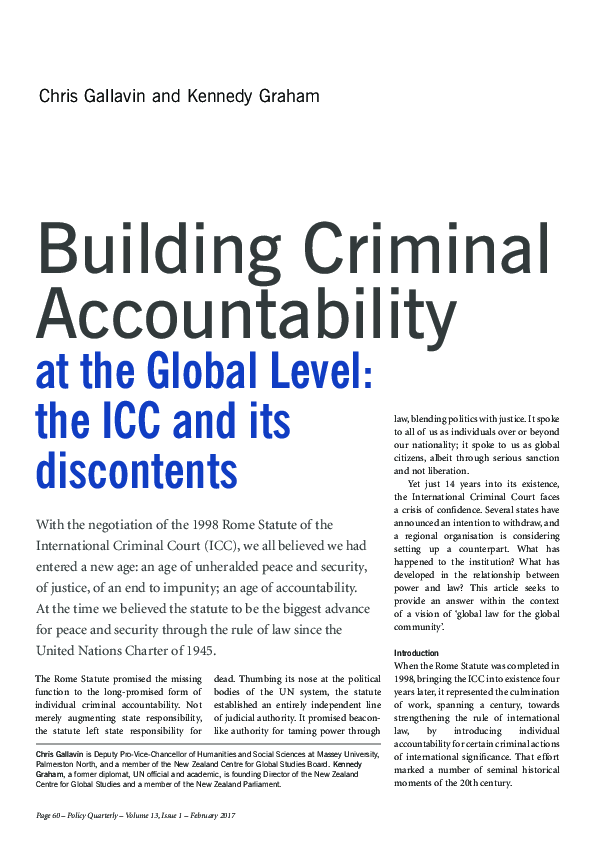 Chris Gallavin and Kennedy Graham

Building Criminal Accountability

at the Global Level: the ICC and its discontents

With the negotiation of the 1998 Rome Statute of the International Criminal Court (ICC), we all believed we had entered a new age: an age of unheralded peace and security, of justice, of an end to impunity; an age of accountability. At the time we believed the statute to be the biggest advance for peace and security through the rule of law since the United Nations Charter of 1945.

The Rome Statute promised the missing function to the long-promised form of individual criminal accountability. Not merely augmenting state responsibility, the statute left state responsibility for dead. Thumbing its nose at the political bodies of the UN system, the statute established an entirely independent line of judicial authority. It promised beacon-like authority for taming power through law, blending politics with justice. It spoke to all of us as individuals over or beyond our nationality; it spoke to us as global citizens, albeit through serious sanction and not liberation.

Yet just 14 years into its existence, the International Criminal Court faces a crisis of confidence. Several states have announced an intention to withdraw, and a regional organisation is considering setting up a counterpart. What has happened to the institution? What has developed in the relationship between power and law? This article seeks to provide an answer within the context of a vision of 'global law for the global community'.

Introduction
When the Rome Statute was completed in 1998, bringing the ICC into existence four years later, it represented the culmination of work, spanning a century, towards strengthening the rule of international law, by introducing individual accountability for certain criminal actions of international significance. That effort marked a number of seminal historical moments of the 20th century.

Chris Gallavin is Deputy Pro-Vice-Chancellor of Humanities and Social Sciences at Massey University, Palmerston North, and a member of the New Zealand Centre for Global Studies Board. Kennedy Graham, a former diplomat, UN official and academic, is founding Director of the New Zealand Centre for Global Studies and a member of the New Zealand Parliament.

Page 60 – Policy Quarterly – Volume 13, Issue 1 – February 2017